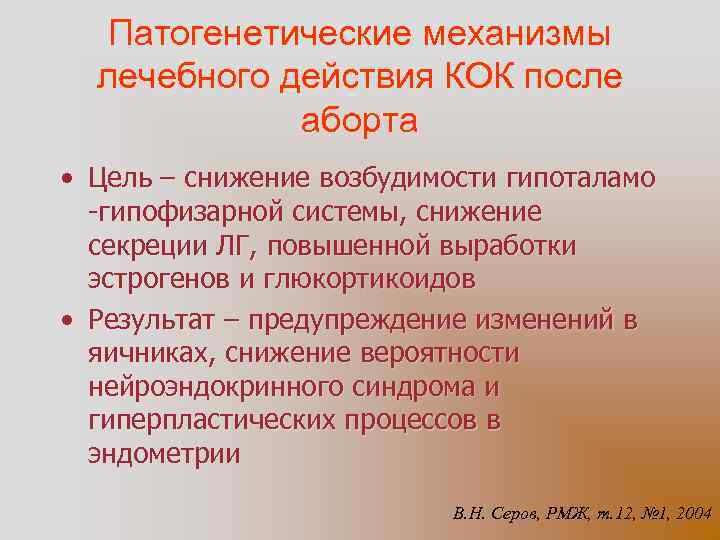 Патогенетические механизмы лечебного действия КОК после аборта

• Цель – снижение возбудимости гипоталамо -гипофизарной системы, снижение секреции ЛГ, повышенной выработки эстрогенов и глюкортикоидов

• Результат – предупреждение изменений в яичниках, снижение вероятности нейроэндокринного синдрома и гиперпластических процессов в эндометрии

В.Н. Серов, РМЖ, т.12, №1, 2004